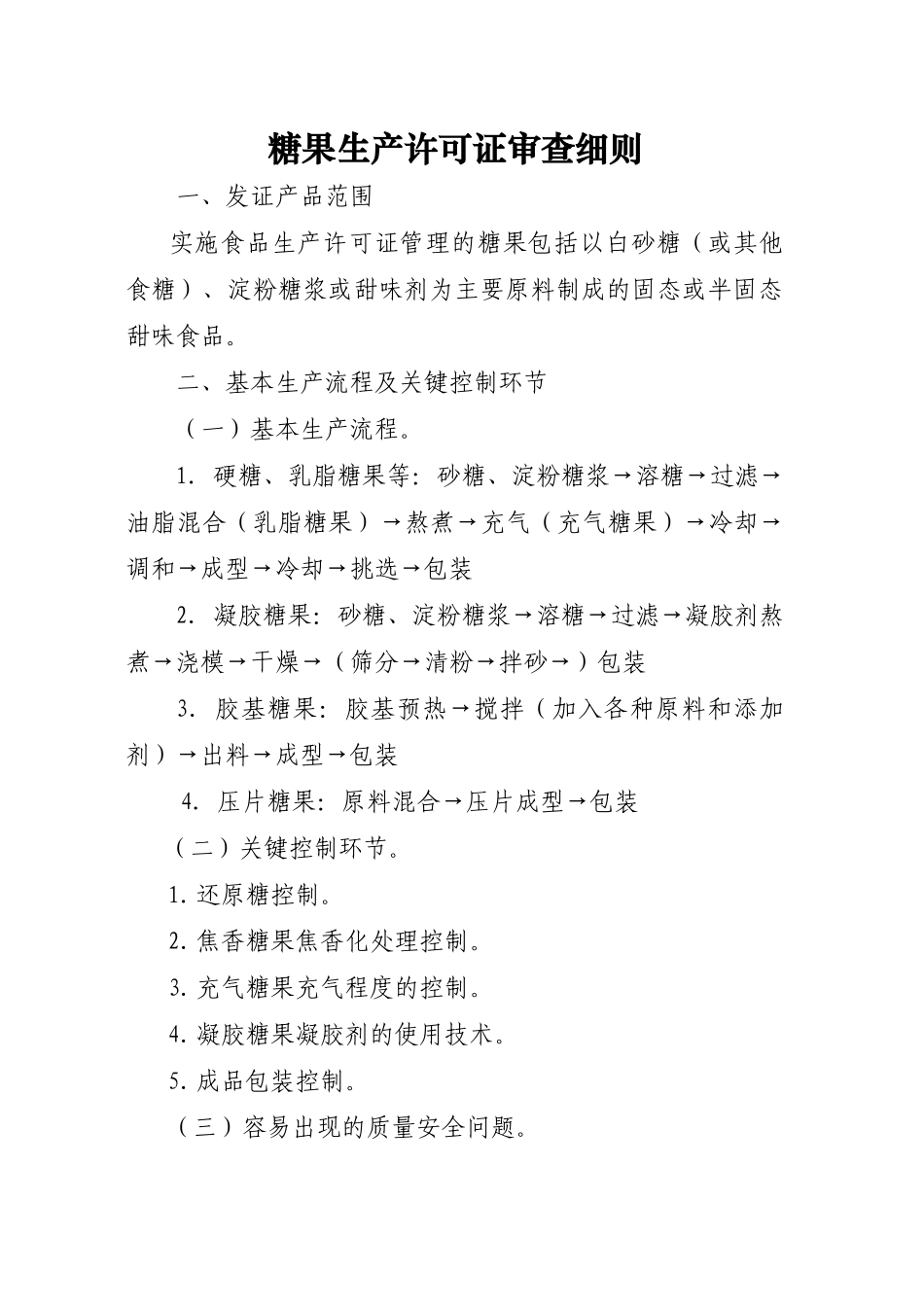 糖果生产许可证审查细则

一、发证产品范围

实施食品生产许可证管理的糖果包括以白砂糖（或其他食糖）、淀粉糖浆或甜味剂为主要原料制成的固态或半固态甜味食品。

二、基本生产流程及关键控制环节

（一）基本生产流程。

1. 硬糖、乳脂糖果等：砂糖、淀粉糖浆→溶糖→过滤→油脂混合（乳脂糖果）→熬煮→充气（充气糖果）→冷却→调和→成型→冷却→挑选→包装

2. 凝胶糖果：砂糖、淀粉糖浆→溶糖→过滤→凝胶剂熬煮→浇模→干燥→（筛分→清粉→拌砂→）包装

3. 胶基糖果：胶基预热→搅拌（加入各种原料和添加剂）→出料→成型→包装

4. 压片糖果：原料混合→压片成型→包装

（二）关键控制环节。

1. 还原糖控制。

2. 焦香糖果焦香化处理控制。

3. 充气糖果充气程度的控制。

4. 凝胶糖果凝胶剂的使用技术。

5. 成品包装控制。

（三）容易出现的质量安全问题。